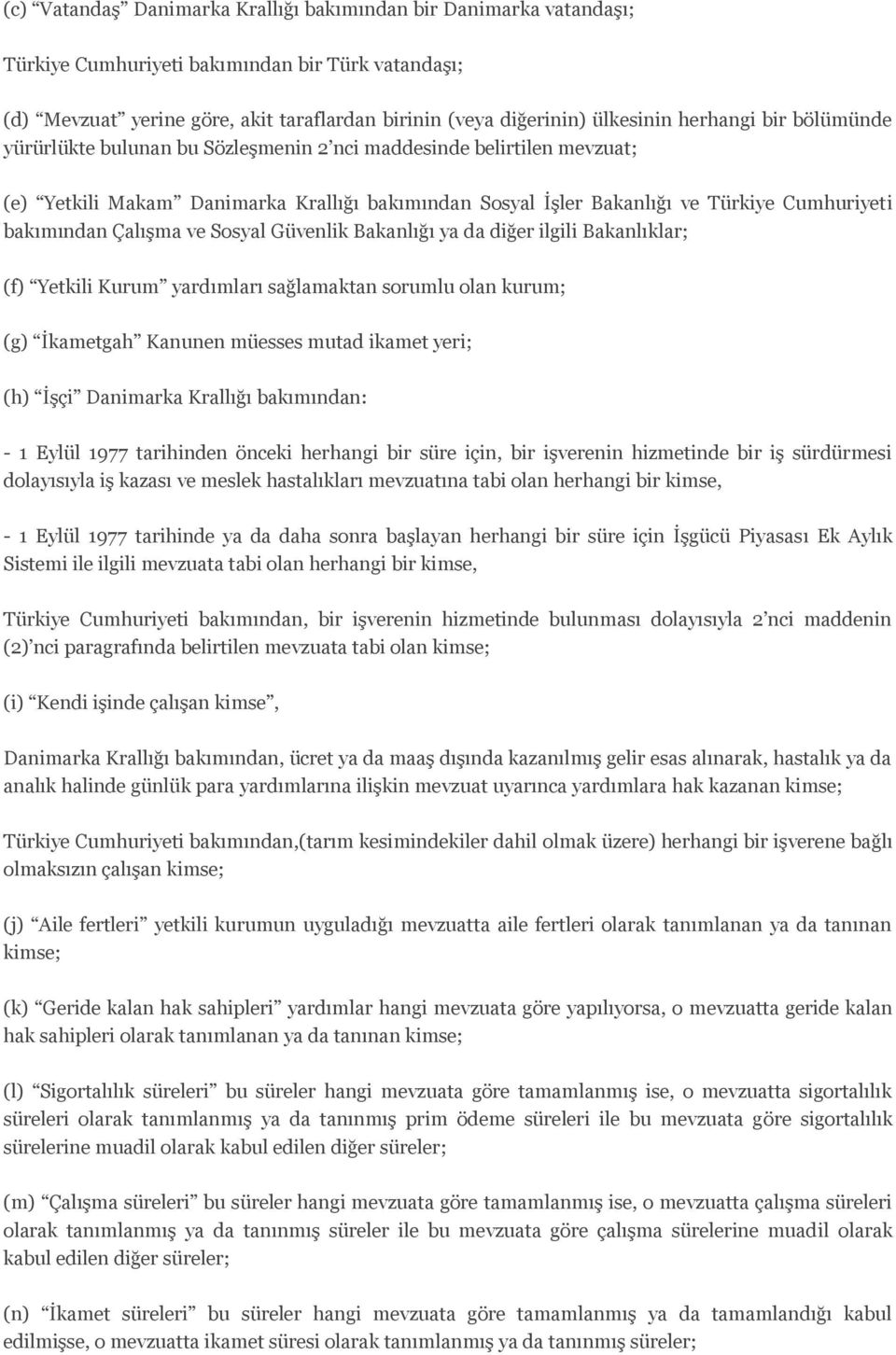 (c) “Vatandaş” Danimarka Krallığı bakımından bir Danimarka vatandaşı;

Türkiye Cumhuriyeti bakımından bir Türk vatandaşı;

(d) “Mevzuat” yerine göre, akit taraflardan birinin (veya diğerinin) ülkesinin herhangi bir bölümünde yürürlükte bulunan bu Sözleşmenin 2’nci maddesinde belirtilen mevzuat;

(e) “Yetkili Makam” Danimarka Krallığı bakımından Sosyal İşler Bakanlığı ve Türkiye Cumhuriyeti bakımından Çalışma ve Sosyal Güvenlik Bakanlığı ya da diğer ilgili Bakanlıklar;

(f) “Yetkili Kurum” yardımları sağlamaktan sorumlu olan kurum;

(g) “İkametgah” Kanunen müesses mutad ikamet yeri;

(h) “İşçi” Danimarka Krallığı bakımından:

- 1 Eylül 1977 tarihinden önceki herhangi bir süre için, bir işverenin hizmetinde bir iş sürdürmesi dolayısıyla iş kazası ve meslek hastalıkları mevzuatına tabi olan herhangi bir kimse,

- 1 Eylül 1977 tarihinde ya da daha sonra başlayan herhangi bir süre için İşgücü Piyasası Ek Aylık Sistemi ile ilgili mevzuata tabi olan herhangi bir kimse,

Türkiye Cumhuriyeti bakımından, bir işverenin hizmetinde bulunması dolayısıyla 2’nci maddenin (2)’nci paragrafında belirtilen mevzuata tabi olan kimse;

(i) “Kendi işinde çalışan kimse”,

Danimarka Krallığı bakımından, ücret ya da maaş dışında kazanılmış gelir esas alınarak, hastalık ya da analık halinde günlük para yardımlarına ilişkin mevzuat uyarınca yardımlara hak kazanan kimse;

Türkiye Cumhuriyeti bakımından,(tarım kesimindekiler dahil olmak üzere) herhangi bir işverene bağlı olmaksızın çalışan kimse;

(j) “Aile fertleri” yetkili kurumun uyguladığı mevzuatta aile fertleri olarak tanımlanan ya da tanınan kimse;

(k) “Geride kalan hak sahipleri” yardımlar hangi mevzuata göre yapılıyorsa, o mevzuatta geride kalan hak sahipleri olarak tanımlanan ya da tanınan kimse;

(l) “Sigortalılık süreleri” bu süreler hangi mevzuata göre tamamlanmış ise, o mevzuatta sigortalılık süreleri olarak tanımlanmış ya da tanınmış prim ödeme süreleri ile bu mevzuata göre sigortalılık sürelerine muadil olarak kabul edilen diğer süreler;

(m) “Çalışma süreleri” bu süreler hangi mevzuata göre tamamlanmış ise, o mevzuatta çalışma süreleri olarak tanımlanmış ya da tanınmış süreler ile bu mevzuata göre çalışma sürelerine muadil olarak kabul edilen diğer süreler;

(n) “İkamet süreleri” bu süreler hangi mevzuata göre tamamlanmış ya da tamamlandığı kabul edilmişse, o mevzuatta ikamet süresi olarak tanımlanmış ya da tanınmış süreler;